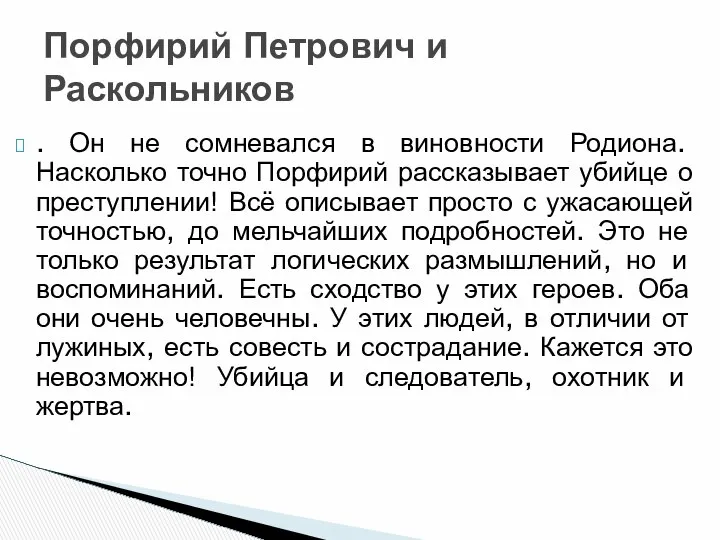 Порфирий Петрович и Раскольников

. Он не сомневался в виновности Родиона. Насколько точно Порфирий рассказывает убийце о преступлении! Всё описывает просто с ужасающей точностью, до мельчайших подробностей. Это не только результат логических размышлений, но и воспоминаний. Есть сходство у этих героев. Оба они очень человечны. У этих людей, в отличии от лужиных, есть совесть и сострадание. Кажется это невозможно! Убийца и следователь, охотник и жертва.